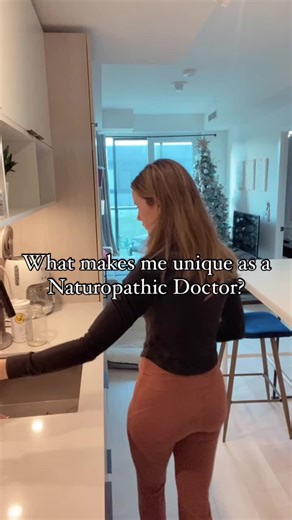 What makes me unique as a Naturopathic Doctor?